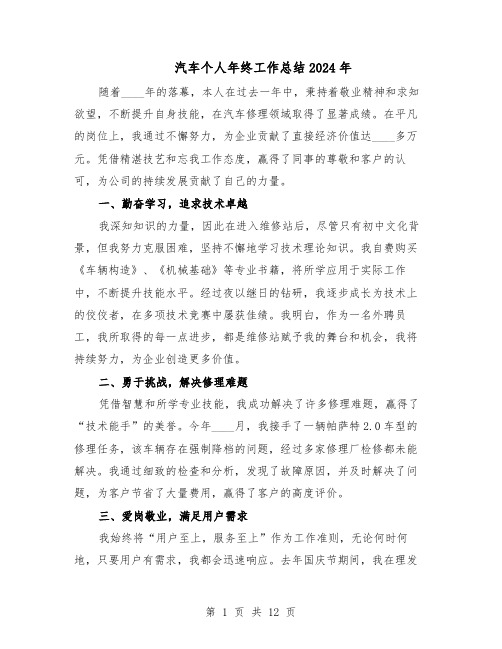 汽车个人年终工作总结2024年

随着____年的落幕，本人在过去一年中，秉持着敬业精神和求知欲望，不断提升自身技能，在汽车修理领域取得了显著成绩。在平凡的岗位上，我通过不懈努力，为企业贡献了直接经济价值达____多万元。凭借精湛技艺和忘我工作态度，赢得了同事的尊敬和客户的认可，为公司的持续发展贡献了自己的力量。

一、勤奋学习，追求技术卓越

我深知知识的力量，因此在进入维修站后，尽管只有初中文化背景，但我努力克服困难，坚持不懈地学习技术理论知识。我自费购买《车辆构造》、《机械基础》等专业书籍，将所学应用于实际工作中，不断提升技能水平。经过夜以继日的钻研，我逐步成长为技术上的佼佼者，在多项技术竞赛中屡获佳绩。我明白，作为一名外聘员工，我所取得的每一点进步，都是维修站赋予我的舞台和机会，我将持续努力，为企业创造更多价值。

二、勇于挑战，解决修理难题

凭借智慧和所学专业技能，我成功解决了许多修理难题，赢得了“技术能手”的美誉。今年____月，我接手了一辆帕萨特2.0车型的修理任务，该车辆存在强制降档的问题，经过多家修理厂检修都未能解决。我通过细致的检查和分析，发现了故障原因，并及时解决了问题，为客户节省了大量费用，赢得了客户的高度评价。

三、爱岗敬业，满足用户需求

我始终将“用户至上，服务至上”作为工作准则，无论何时何地，只要用户有需求，我都会迅速响应。去年国庆节期间，我在理发

第 1 页 共 12 页